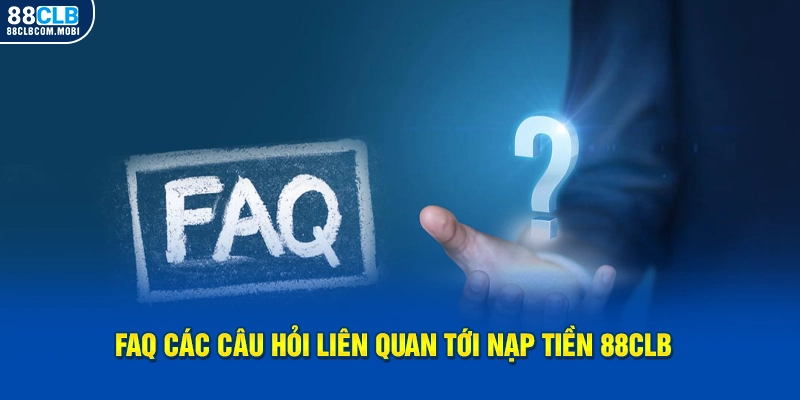 88CLB
88CLBCOM.MOBI

FAQ

?

FAQ CÁC CÂU HỎI LIÊN QUAN TỚI NẠP TIỀN 88CLB